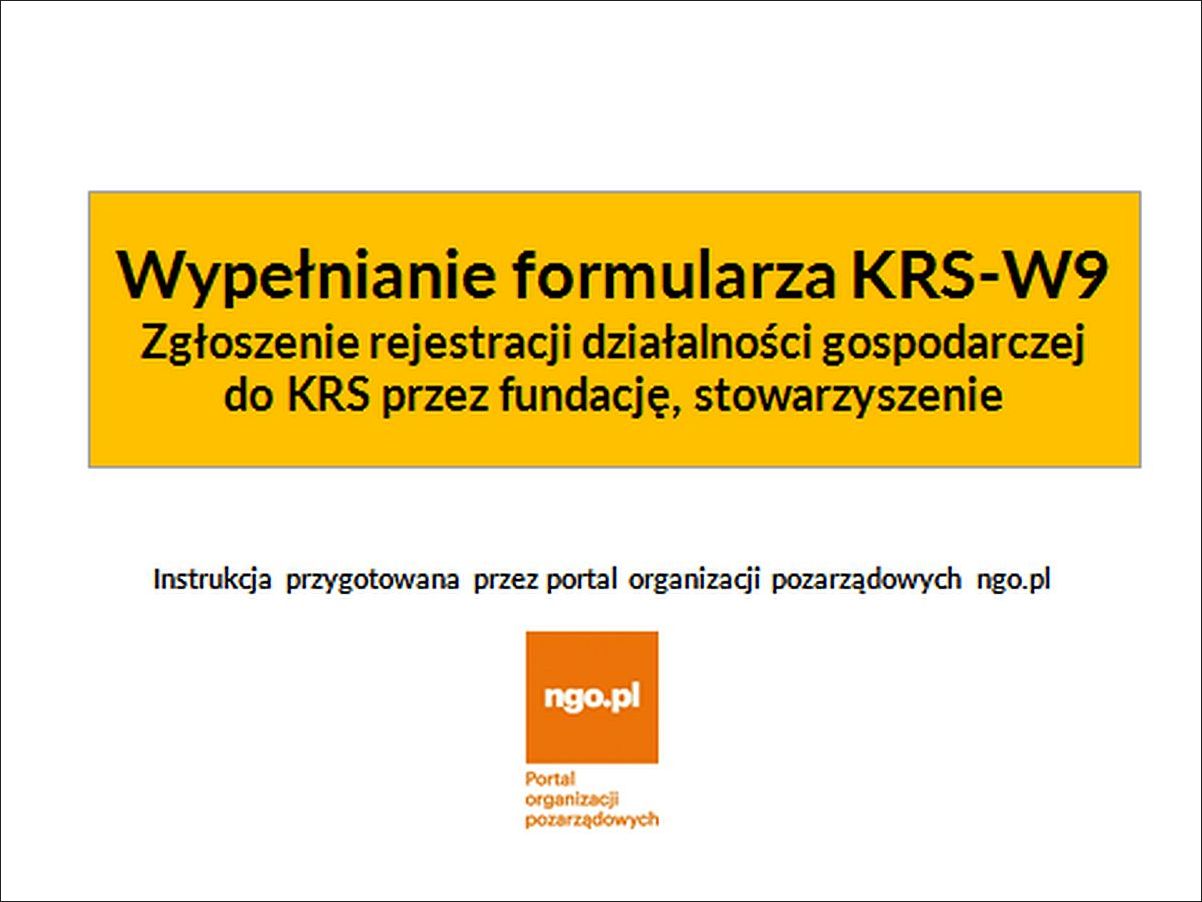 Wypełnianie formularza KRS-W9
Zgłoszenie rejestracji działalności gospodarczej do KRS przez fundację, stowarzyszenie

Instrukcja przygotowana przez portal organizacji pozarządowych ngo.pl

ngo.pl

Portal
organizacji
pozarządowych